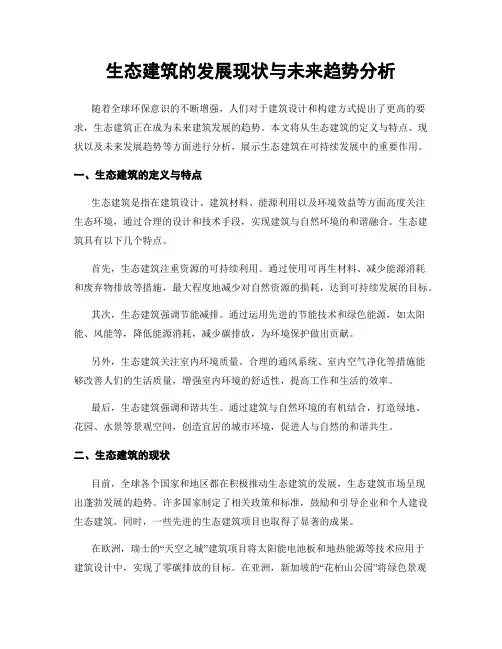 生态建筑的发展现状与未来趋势分析

随着全球环保意识的不断增强，人们对于建筑设计和构建方式提出了更高的要求，生态建筑正在成为未来建筑发展的趋势。本文将从生态建筑的定义与特点、现状以及未来发展趋势等方面进行分析，展示生态建筑在可持续发展中的重要作用。

一、生态建筑的定义与特点

生态建筑是指在建筑设计、建筑材料、能源利用以及环境效益等方面高度关注生态环境，通过合理的设计和技术手段，实现建筑与自然环境的和谐融合。生态建筑具有以下几个特点。

首先，生态建筑注重资源的可持续利用。通过使用可再生材料、减少能源消耗和废弃物排放等措施，最大程度地减少对自然资源的损耗，达到可持续发展的目标。

其次，生态建筑强调节能减排。通过运用先进的节能技术和绿色能源，如太阳能、风能等，降低能源消耗，减少碳排放，为环境保护做出贡献。

另外，生态建筑关注室内环境质量。合理的通风系统、室内空气净化等措施能够改善人们的生活质量，增强室内环境的舒适性，提高工作和生活的效率。

最后，生态建筑强调和谐共生。通过建筑与自然环境的有机结合，打造绿地、花园、水景等景观空间，创造宜居的城市环境，促进人与自然的和谐共生。

二、生态建筑的现状

目前，全球各个国家和地区都在积极推动生态建筑的发展，生态建筑市场呈现出蓬勃发展的趋势。许多国家制定了相关政策和标准，鼓励和引导企业和个人建设生态建筑。同时，一些先进的生态建筑项目也取得了显著的成果。

在欧洲，瑞士的“天空之城”建筑项目将太阳能电池板和地热能源等技术应用于建筑设计中，实现了零碳排放的目标。在亚洲，新加坡的“花柏山公园”将绿色景观